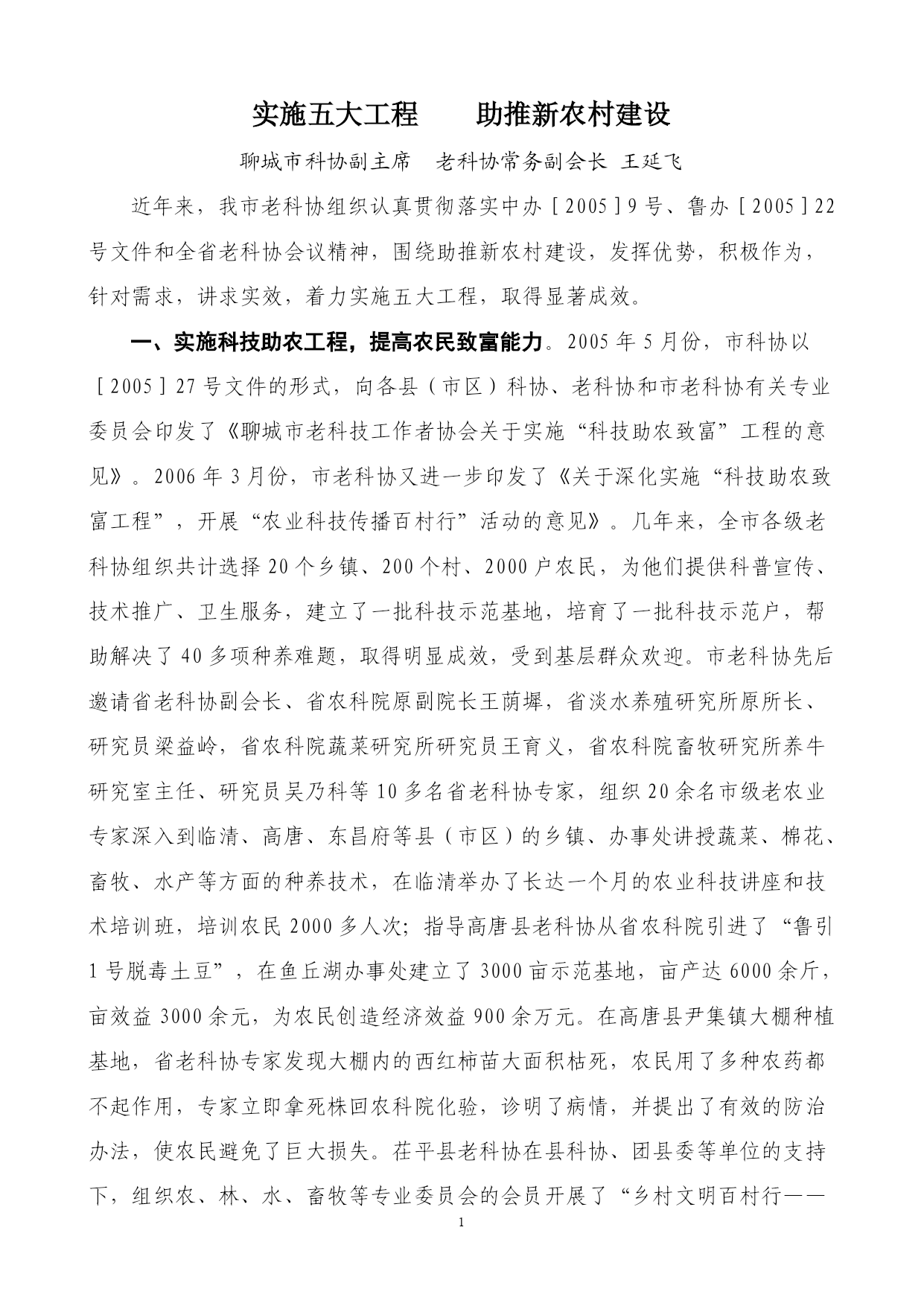 实施五大工程　　助推新农村建设

聊城市科协副主席　老科协常务副会长 王延飞

近年来，我市老科协组织认真贯彻落实中办［2005］9号、鲁办［2005］22号文件和全省老科协会议精神，围绕助推新农村建设，发挥优势，积极作为，针对需求，讲求实效，着力实施五大工程，取得显著成效。

一、实施科技助农工程，提高农民致富能力。2005年5月份，市科协以［2005］27号文件的形式，向各县（市区）科协、老科协和市老科协有关专业委员会印发了《聊城市老科技工作者协会关于实施“科技助农致富”工程的意见》。2006年3月份，市老科协又进一步印发了《关于深化实施“科技助农致富工程”，开展“农业科技传播百村行”活动的意见》。几年来，全市各级老科协组织共计选择20个乡镇、200个村、2000户农民，为他们提供科普宣传、技术推广、卫生服务，建立了一批科技示范基地，培育了一批科技示范户，帮助解决了40多项种养难题，取得明显成效，受到基层群众欢迎。市老科协先后邀请省老科协副会长、省农科院原副院长王荫墀，省淡水养殖研究所原所长、研究员梁益岭，省农科院蔬菜研究所研究员王育义，省农科院畜牧研究所养牛研究室主任、研究员吴乃科等10多名省老科协专家，组织20余名市级老农业专家深入到临清、高唐、东昌府等县（市区）的乡镇、办事处讲授蔬菜、棉花、畜牧、水产等方面的种养技术，在临清举办了长达一个月的农业科技讲座和技术培训班，培训农民2000多人次；指导高唐县老科协从省农科院引进了“鲁引1号脱毒土豆”，在鱼丘湖办事处建立了3000亩示范基地，亩产达6000余斤，亩效益3000余元，为农民创造经济效益900余万元。在高唐县尹集镇大棚种植基地，省老科协专家发现大棚内的西红柿苗大面积枯死，农民用了多种农药都不起作用，专家立即拿死株回农科院化验，诊明了病情，并提出了有效的防治办法，使农民避免了巨大损失。茌平县老科协在县科协、团县委等单位的支持下，组织农、林、水、畜牧等专业委员会的会员开展了“乡村文明百村行——

1